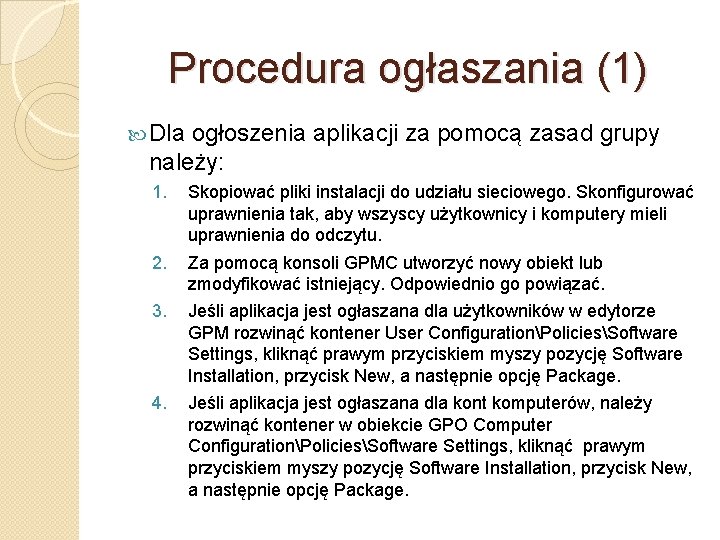 Procedura ogłaszania (1)

Dla ogłoszenia aplikacji za pomocą zasad grupy należy:

1. Skopiować pliki instalacji do udziału sieciowego. Skonfigurować uprawnienia tak, aby wszyscy użytkownicy i komputery mieli uprawnienia do odczytu.
2. Za pomocą konsoli GPMC utworzyć nowy obiekt lub zmodyfikować istniejący. Odpowiednio go powiązać.
3. Jeśli aplikacja jest ogłaszana dla użytkowników w edytorze GPM rozwinąć kontener User Configuration\Policies\Software Settings, kliknąć prawym przyciskiem myszy pozycję Software Installation, przycisk New, a następnie opcję Package.
4. Jeśli aplikacja jest ogłaszana dla kont komputerów, należy rozwinąć kontener w obiekcie GPO Computer Configuration\Policies\Software Settings, kliknąć prawym przyciskiem myszy pozycję Software Installation, przycisk New, a następnie opcję Package.